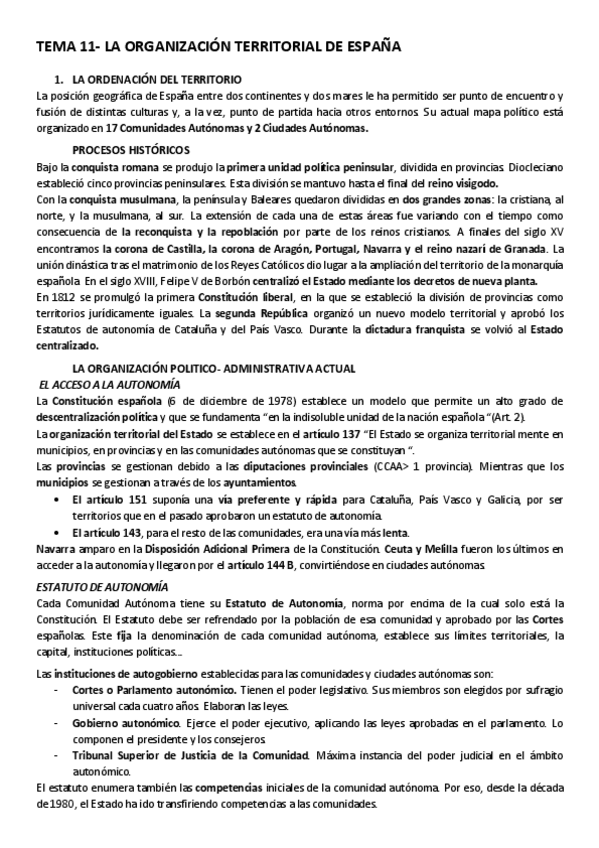 TEMA 11- LA ORGANIZACIÓN TERRITORIAL DE ESPAÑA

1. LA ORDENACIÓN DEL TERRITORIO

La posición geográfica de España entre dos continentes y dos mares le ha permitido ser punto de encuentro y fusión de distintas culturas y, a la vez, punto de partida hacia otros entornos. Su actual mapa político está organizado en 17 Comunidades Autónomas y 2 Ciudades Autónomas.

PROCESOS HISTÓRICOS

Bajo la conquista romana se produjo la primera unidad política peninsular, dividida en provincias. Diocleciano estableció cinco provincias peninsulares. Esta división se mantuvo hasta el final del reino visigodo.

Con la conquista musulmana, la península y Baleares quedaron divididas en dos grandes zonas: la cristiana, al norte, y la musulmana, al sur. La extensión de cada una de estas áreas fue variando con el tiempo como consecuencia de la reconquista y la repoblación por parte de los reinos cristianos. A finales del siglo XV encontramos la corona de Castilla, la corona de Aragón, Portugal, Navarra y el reino nazarí de Granada. La unión dinástica tras el matrimonio de los Reyes Católicos dio lugar a la ampliación del territorio de la monarquía española. En el siglo XVIII, Felipe V de Borbón centralizó el Estado mediante los decretos de nueva planta.

En 1812 se promulgó la primera Constitución liberal, en la que se estableció la división de provincias como territorios jurídicamente iguales. La segunda República organizó un nuevo modelo territorial y aprobó los Estatutos de autonomía de Cataluña y del País Vasco. Durante la dictadura franquista se volvió al Estado centralizado.

LA ORGANIZACIÓN POLITICO- ADMINISTRATIVA ACTUAL

EL ACCESO A LA AUTONOMÍA

La Constitución española (6 de diciembre de 1978) establece un modelo que permite un alto grado de descentralización política y que se fundamenta "en la indisoluble unidad de la nación española "(Art. 2).

La organización territorial del Estado se establece en el artículo 137 "El Estado se organiza territorial mente en municipios, en provincias y en las comunidades autónomas que se constituyan ".

Las provincias se gestionan debido a las diputaciones provinciales (CCAA> 1 provincia). Mientras que los municipios se gestionan a través de los ayuntamientos.

• El artículo 151 suponía una vía preferente y rápida para Cataluña, País Vasco y Galicia, por ser territorios que en el pasado aprobaron un estatuto de autonomía.

• El artículo 143, para el resto de las comunidades, era una vía más lenta.

Navarra amparo en la Disposición Adicional Primera de la Constitución. Ceuta y Melilla fueron los últimos en acceder a la autonomía y llegaron por el artículo 144 B, convirtiéndose en ciudades autónomas.

ESTATUTO DE AUTONOMÍA

Cada Comunidad Autónoma tiene su Estatuto de Autonomía, norma por encima de la cual solo está la Constitución. El Estatuto debe ser refrendado por la población de esa comunidad y aprobado por las Cortes españolas. Este fija la denominación de cada comunidad autónoma, establece sus límites territoriales, la capital, instituciones políticas...

Las instituciones de autogobierno establecidas para las comunidades y ciudades autónomas son:

- Cortes o Parlamento autonómico. Tienen el poder legislativo. Sus miembros son elegidos por sufragio universal cada cuatro años. Elaboran las leyes.

- Gobierno autonómico. Ejerce el poder ejecutivo, aplicando las leyes aprobadas en el parlamento. Lo componen el presidente y los consejeros.

- Tribunal Superior de Justicia de la Comunidad. Máxima instancia del poder judicial en el ámbito autonómico.

El estatuto enumera también las competencias iniciales de la comunidad autónoma. Por eso, desde la década de 1980, el Estado ha ido transfiriendo competencias a las comunidades.